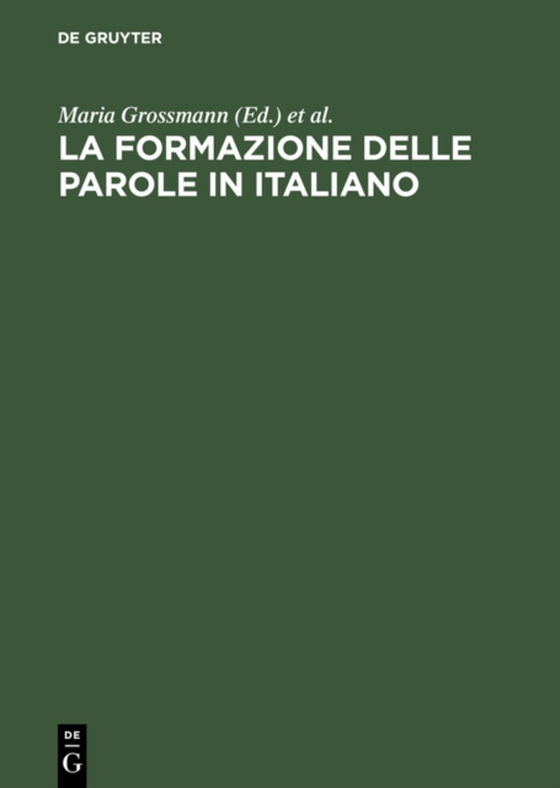 DE GRUYTER

Maria Grossmann (Ed.) et al.

LA FORMAZIONE DELLE PAROLE IN ITALIANO

DE
G